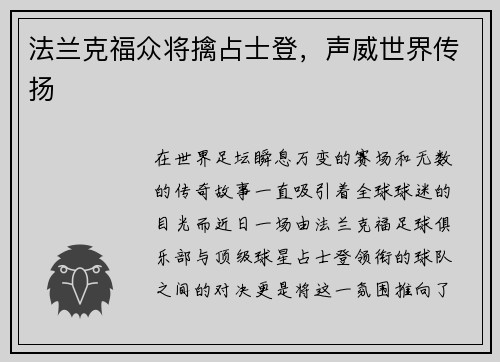 法兰克福众将擒占士登，声威世界传扬

在世界足坛瞬息万变的赛场和无数的传奇故事一直吸引着全球球迷的目光而近日一场由法兰克福足球俱乐部与顶级球星占士登领衔的球队之间的对决更是将这一氛围推向了